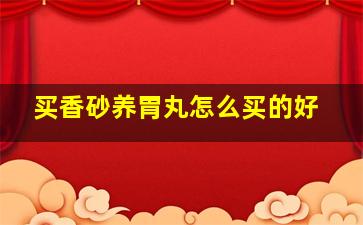 买香砂养胃丸怎么买的好